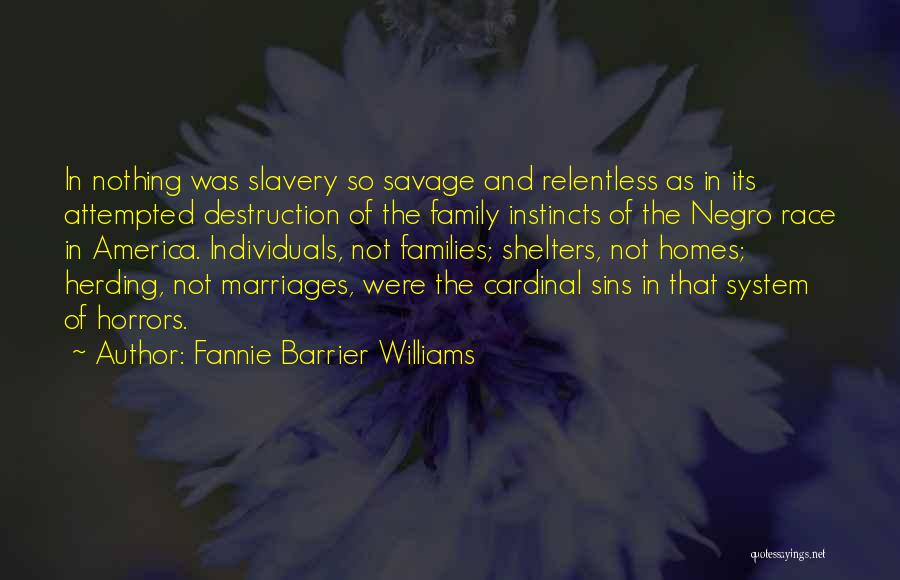 In nothing was slavery so savage and relentless as in its attempted destruction of the family instincts of the Negro race in America. Individuals, not families; shelters, not homes; herding, not marriages, were the cardinal sins in that system of horrors.

~ Author: Fannie Barrier Williams

quotessayings.net